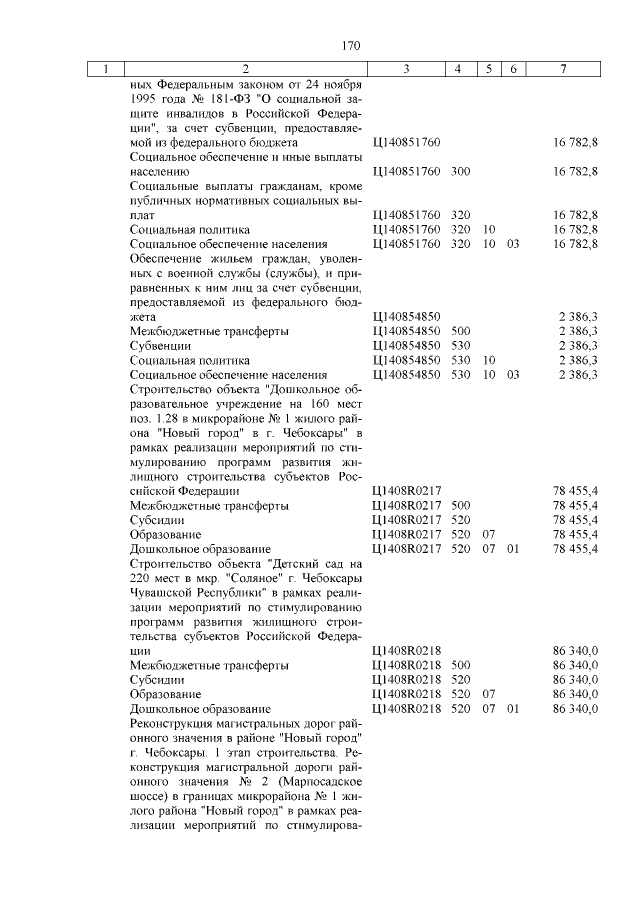 170

| 1 | 2 | 3 | 4 | 5 | 6 | 7 |
|---|---|---|---|---|---|---|
| | ных Федеральным законом от 24 ноября 1995 года № 181-ФЗ "О социальной защите инвалидов в Российской Федерации", за счет субвенции, предоставляемой из федерального бюджета | Ц140851760 | | | | 16 782,8 |
| | Социальное обеспечение и иные выплаты населению | Ц140851760 | 300 | | | 16 782,8 |
| | Социальные выплаты гражданам, кроме публичных нормативных социальных выплат | Ц140851760 | 320 | | | 16 782,8 |
| | Социальная политика | Ц140851760 | 320 | 10 | | 16 782,8 |
| | Социальное обеспечение населения | Ц140851760 | 320 | 10 | 03 | 16 782,8 |
| | Обеспечение жильем граждан, уволенных с военной службы (службы), и приравненных к ним лиц за счет субвенции, предоставляемой из федерального бюджета | Ц140854850 | | | | 2 386,3 |
| | Межбюджетные трансферты | Ц140854850 | 500 | | | 2 386,3 |
| | Субвенции | Ц140854850 | 530 | | | 2 386,3 |
| | Социальная политика | Ц140854850 | 530 | 10 | | 2 386,3 |
| | Социальное обеспечение населения | Ц140854850 | 530 | 10 | 03 | 2 386,3 |
| | Строительство объекта "Дошкольное образовательное учреждение на 160 мест поз. 1.28 в микрорайоне № 1 жилого района "Новый город" в г. Чебоксары" в рамках реализации мероприятий по стимулированию программ развития жилищного строительства субъектов Российской Федерации | Ц1408R0217 | | | | 78 455,4 |
| | Межбюджетные трансферты | Ц1408R0217 | 500 | | | 78 455,4 |
| | Субсидии | Ц1408R0217 | 520 | | | 78 455,4 |
| | Образование | Ц1408R0217 | 520 | 07 | | 78 455,4 |
| | Дошкольное образование | Ц1408R0217 | 520 | 07 | 01 | 78 455,4 |
| | Строительство объекта "Детский сад на 220 мест в мкр. "Соляное" г. Чебоксары Чувашской Республики" в рамках реализации мероприятий по стимулированию программ развития жилищного строительства субъектов Российской Федерации | Ц1408R0218 | | | | 86 340,0 |
| | Межбюджетные трансферты | Ц1408R0218 | 500 | | | 86 340,0 |
| | Субсидии | Ц1408R0218 | 520 | | | 86 340,0 |
| | Образование | Ц1408R0218 | 520 | 07 | | 86 340,0 |
| | Дошкольное образование | Ц1408R0218 | 520 | 07 | 01 | 86 340,0 |
| | Реконструкция магистральных дорог районного значения в районе "Новый город" г. Чебоксары. 1 этап строительства. Реконструкция магистральной дороги районного значения № 2 (Марпосадское шоссе) в границах микрорайона № 1 жилого района "Новый город" в рамках реализации мероприятий по стимулирова- | | | | | |